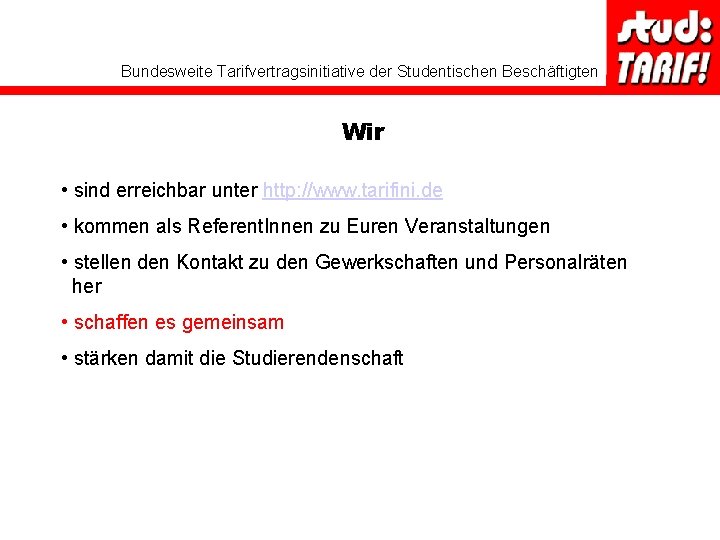 Bundesweite Tarifvertragsinitiative der Studentischen Beschäftigten

stud: TARIF!

Wir

• sind erreichbar unter http://www.tarifini.de

• kommen als ReferentInnen zu Euren Veranstaltungen

• stellen den Kontakt zu den Gewerkschaften und Personalräten her

• schaffen es gemeinsam

• stärken damit die Studierendenschaft